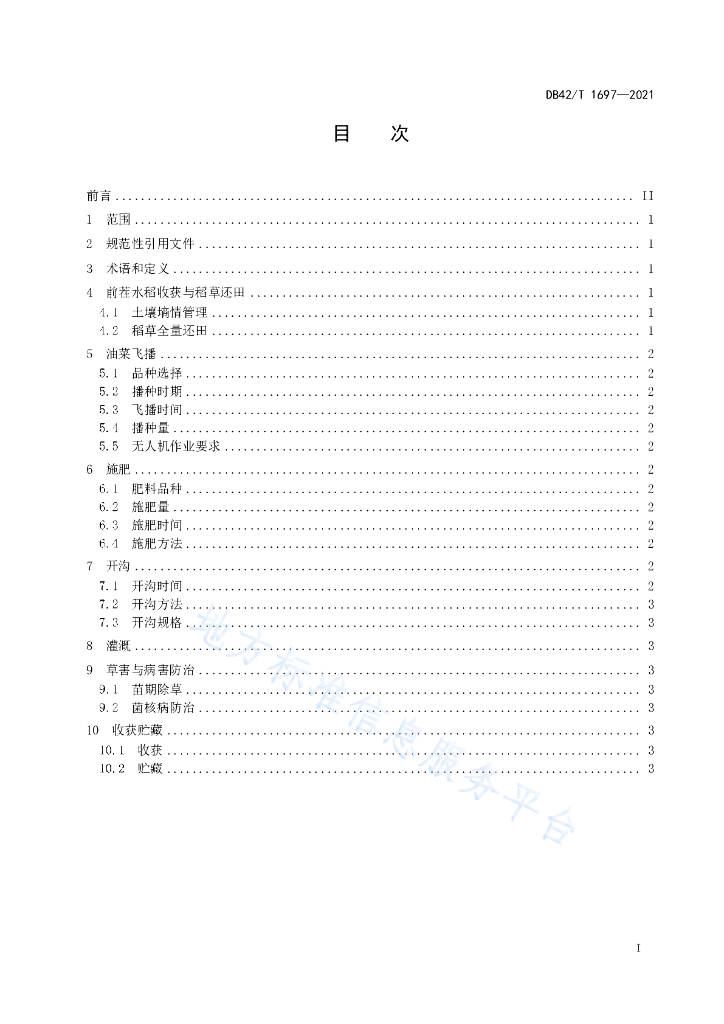 DB42/T 1697—2021

目　次

前言 .......... II
1 范围 .......... 1
2 规范性引用文件 .......... 1
3 术语和定义 .......... 1
4 前茬水稻收获与稻草还田 .......... 1
4.1 土壤墒情管理 .......... 1
4.2 稻草全量还田 .......... 1
5 油菜飞播 .......... 2
5.1 品种选择 .......... 2
5.2 播种时期 .......... 2
5.3 飞播时间 .......... 2
5.4 播种量 .......... 2
5.5 无人机作业要求 .......... 2
6 施肥 .......... 2
6.1 肥料品种 .......... 2
6.2 施肥量 .......... 2
6.3 施肥时间 .......... 2
6.4 施肥方法 .......... 2
7 开沟 .......... 2
7.1 开沟时间 .......... 2
7.2 开沟方法 .......... 3
7.3 开沟规格 .......... 3
8 灌溉 .......... 3
9 草害与病害防治 .......... 3
9.1 苗期除草 .......... 3
9.2 菌核病防治 .......... 3
10 收获贮藏 .......... 3
10.1 收获 .......... 3
10.2 贮藏 .......... 3

地方标准信息服务平台

I